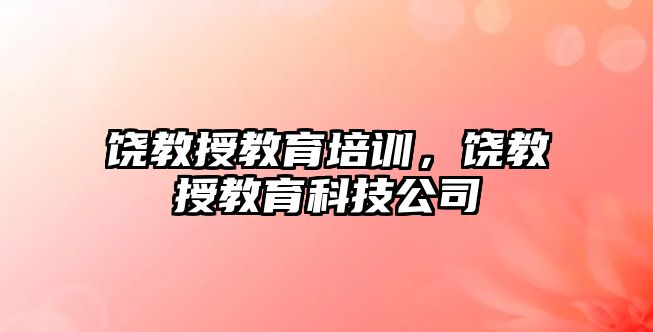 饶教授教育培训，饶教授教育科技公司